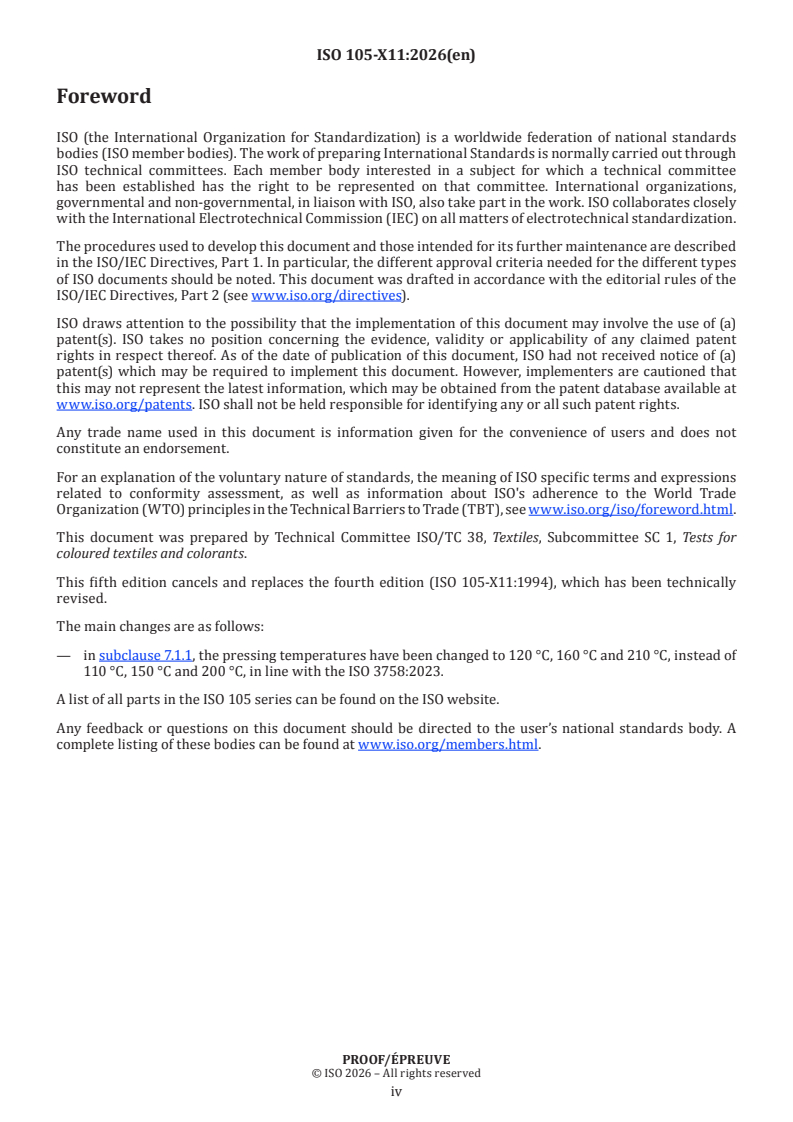 ISO 105-X11:2026(en)

Foreword

ISO (the International Organization for Standardization) is a worldwide federation of national standards bodies (ISO member bodies). The work of preparing International Standards is normally carried out through ISO technical committees. Each member body interested in a subject for which a technical committee has been established has the right to be represented on that committee. International organizations, governmental and non-governmental, in liaison with ISO, also take part in the work. ISO collaborates closely with the International Electrotechnical Commission (IEC) on all matters of electrotechnical standardization.

The procedures used to develop this document and those intended for its further maintenance are described in the ISO/IEC Directives, Part 1. In particular, the different approval criteria needed for the different types of ISO documents should be noted. This document was drafted in accordance with the editorial rules of the ISO/IEC Directives, Part 2 (see www.iso.org/directives).

ISO draws attention to the possibility that the implementation of this document may involve the use of (a) patent(s). ISO takes no position concerning the evidence, validity or applicability of any claimed patent rights in respect thereof. As of the date of publication of this document, ISO had not received notice of (a) patent(s) which may be required to implement this document. However, implementers are cautioned that this may not represent the latest information, which may be obtained from the patent database available at www.iso.org/patents. ISO shall not be held responsible for identifying any or all such patent rights.

Any trade name used in this document is information given for the convenience of users and does not constitute an endorsement.

For an explanation of the voluntary nature of standards, the meaning of ISO specific terms and expressions related to conformity assessment, as well as information about ISO's adherence to the World Trade Organization (WTO) principles in the Technical Barriers to Trade (TBT), see www.iso.org/iso/foreword.html.

This document was prepared by Technical Committee ISO/TC 38, Textiles, Subcommittee SC 1, Tests for coloured textiles and colorants.

This fifth edition cancels and replaces the fourth edition (ISO 105-X11:1994), which has been technically revised.

The main changes are as follows:

— in subclause 7.1.1, the pressing temperatures have been changed to 120 °C, 160 °C and 210 °C, instead of 110 °C, 150 °C and 200 °C, in line with the ISO 3758:2023.

A list of all parts in the ISO 105 series can be found on the ISO website.

Any feedback or questions on this document should be directed to the user's national standards body. A complete listing of these bodies can be found at www.iso.org/members.html.

PROOF/ÉPREUVE
© ISO 2026 – All rights reserved
iv